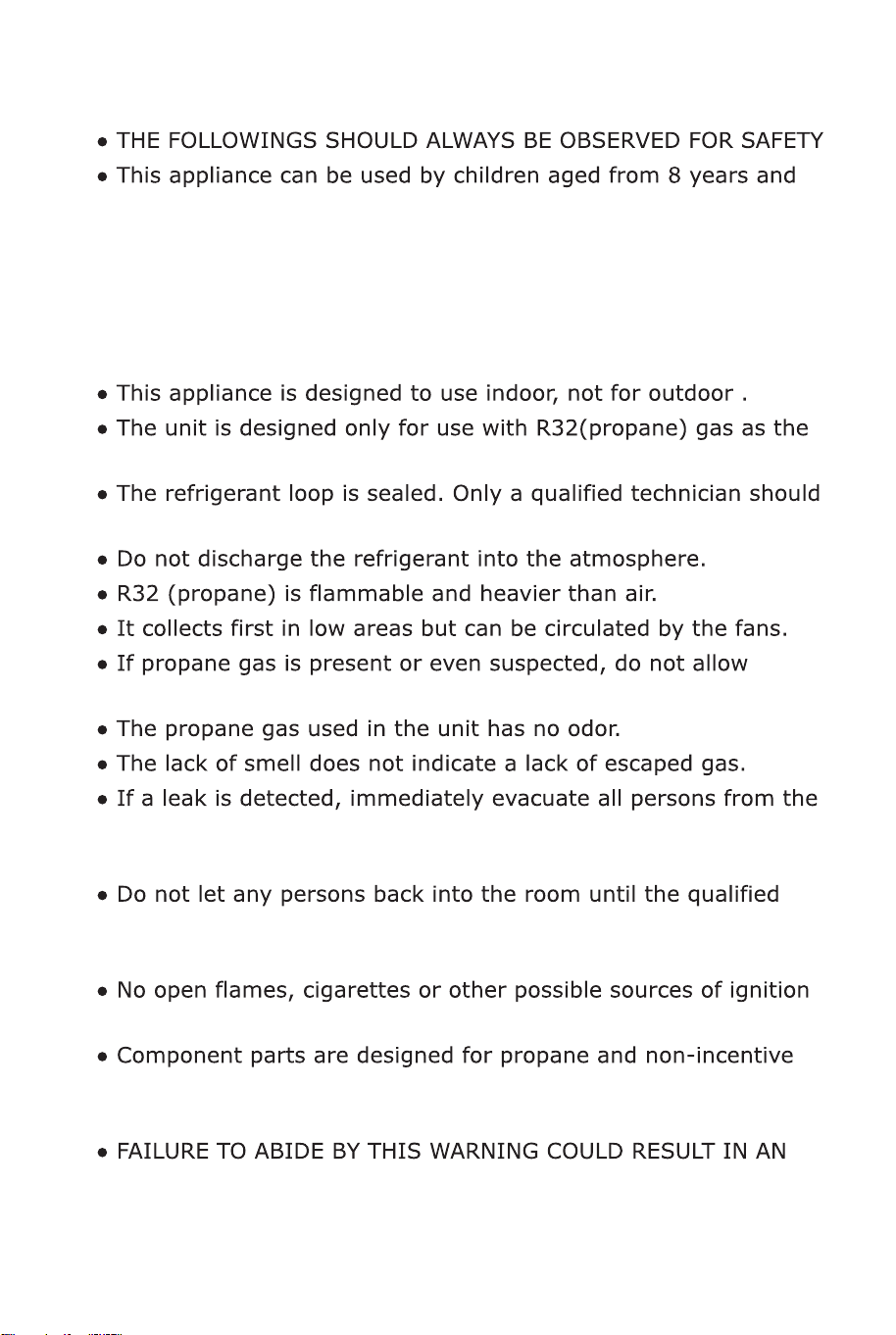 • THE FOLLOWINGS SHOULD ALWAYS BE OBSERVED FOR SAFETY

• This appliance can be used by children aged from 8 years and

• This appliance is designed to use indoor, not for outdoor .

• The unit is designed only for use with R32(propane) gas as the

• The refrigerant loop is sealed. Only a qualified technician should

• Do not discharge the refrigerant into the atmosphere.

• R32 (propane) is flammable and heavier than air.

• It collects first in low areas but can be circulated by the fans.

• If propane gas is present or even suspected, do not allow

• The propane gas used in the unit has no odor.

• The lack of smell does not indicate a lack of escaped gas.

• If a leak is detected, immediately evacuate all persons from the

• Do not let any persons back into the room until the qualified

• No open flames, cigarettes or other possible sources of ignition

• Component parts are designed for propane and non-incentive

• FAILURE TO ABIDE BY THIS WARNING COULD RESULT IN AN